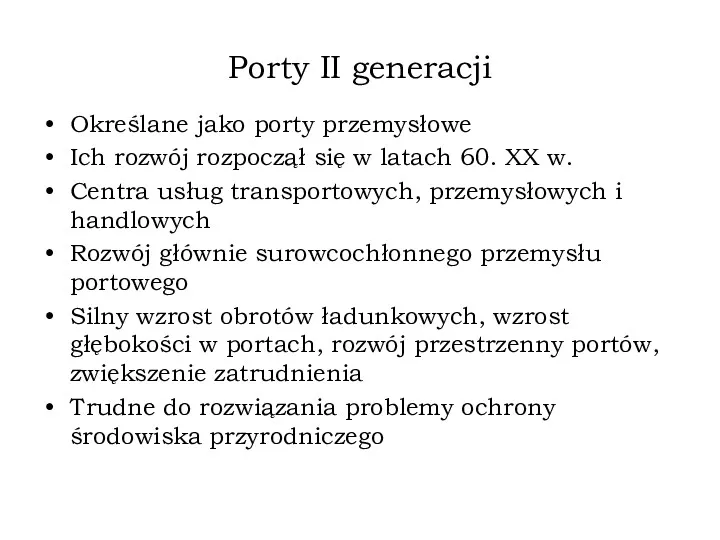 Porty II generacji

• Określane jako porty przemysłowe
• Ich rozwój rozpoczął się w latach 60. XX w.
• Centra usług transportowych, przemysłowych i handlowych
• Rozwój głównie surowcochłonnego przemysłu portowego
• Silny wzrost obrotów ładunkowych, wzrost głębokości w portach, rozwój przestrzenny portów, zwiększenie zatrudnienia
• Trudne do rozwiązania problemy ochrony środowiska przyrodniczego